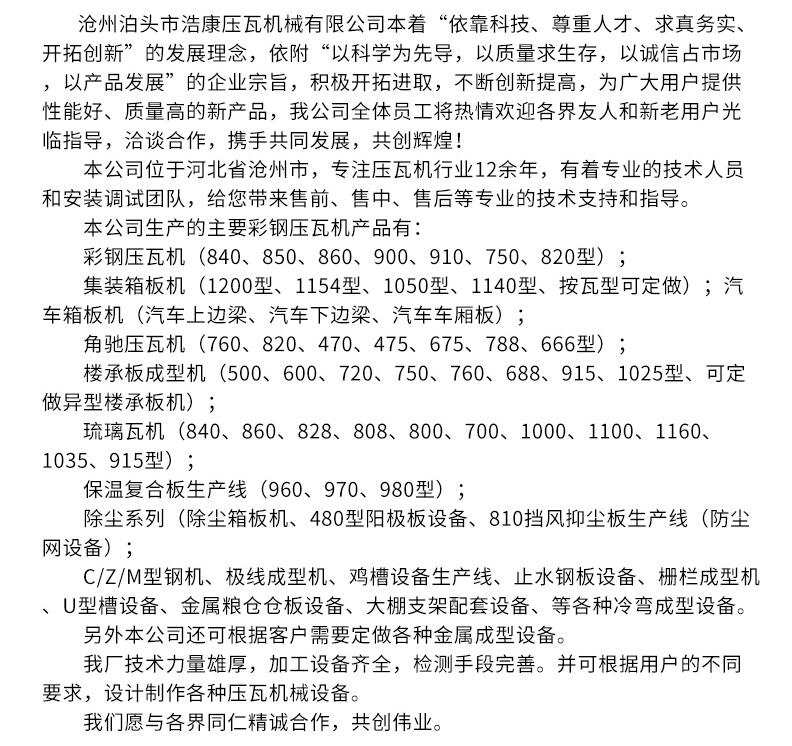 沧州泊头市浩康压瓦机械有限公司本着“依靠科技、尊重人才、求真务实、开拓创新”的发展理念，依附“以科学为先导，以质量求生存，以诚信占市场，以产品发展”的企业宗旨，积极开拓进取，不断创新提高，为广大用户提供性能好、质量高的新产品，我公司全体员工将热情欢迎各界友人和新老用户光临指导，洽谈合作，携手共同发展，共创辉煌！

本公司位于河北省沧州市，专注压瓦机行业12余年，有着专业的技术人员和安装调试团队，给您带来售前、售中、售后等专业的技术支持和指导。

本公司生产的主要彩钢压瓦机产品有：

彩钢压瓦机（840、850、860、900、910、750、820型）；

集装箱板机（1200型、1154型、1050型、1140型、按瓦型可定做）；汽车箱板机（汽车上边梁、汽车下边梁、汽车车厢板）；

角驰压瓦机（760、820、470、475、675、788、666型）；

楼承板成型机（500、600、720、750、760、688、915、1025型、可定做异型楼承板机）；

琉璃瓦机（840、860、828、808、800、700、1000、1100、1160、1035、915型）；

保温复合板生产线（960、970、980型）；

除尘系列（除尘箱板机、480型阳极板设备、810挡风抑尘板生产线（防尘网设备）；

C/Z/M型钢机、极线成型机、鸡槽设备生产线、止水钢板设备、栅栏成型机、U型槽设备、金属粮仓仓板设备、大棚支架配套设备、等各种冷弯成型设备。

另外本公司还可根据客户需要定做各种金属成型设备。

我厂技术力量雄厚，加工设备齐全，检测手段完善。并可根据用户的不同要求，设计制作各种压瓦机械设备。

我们愿与各界同仁精诚合作，共创伟业。